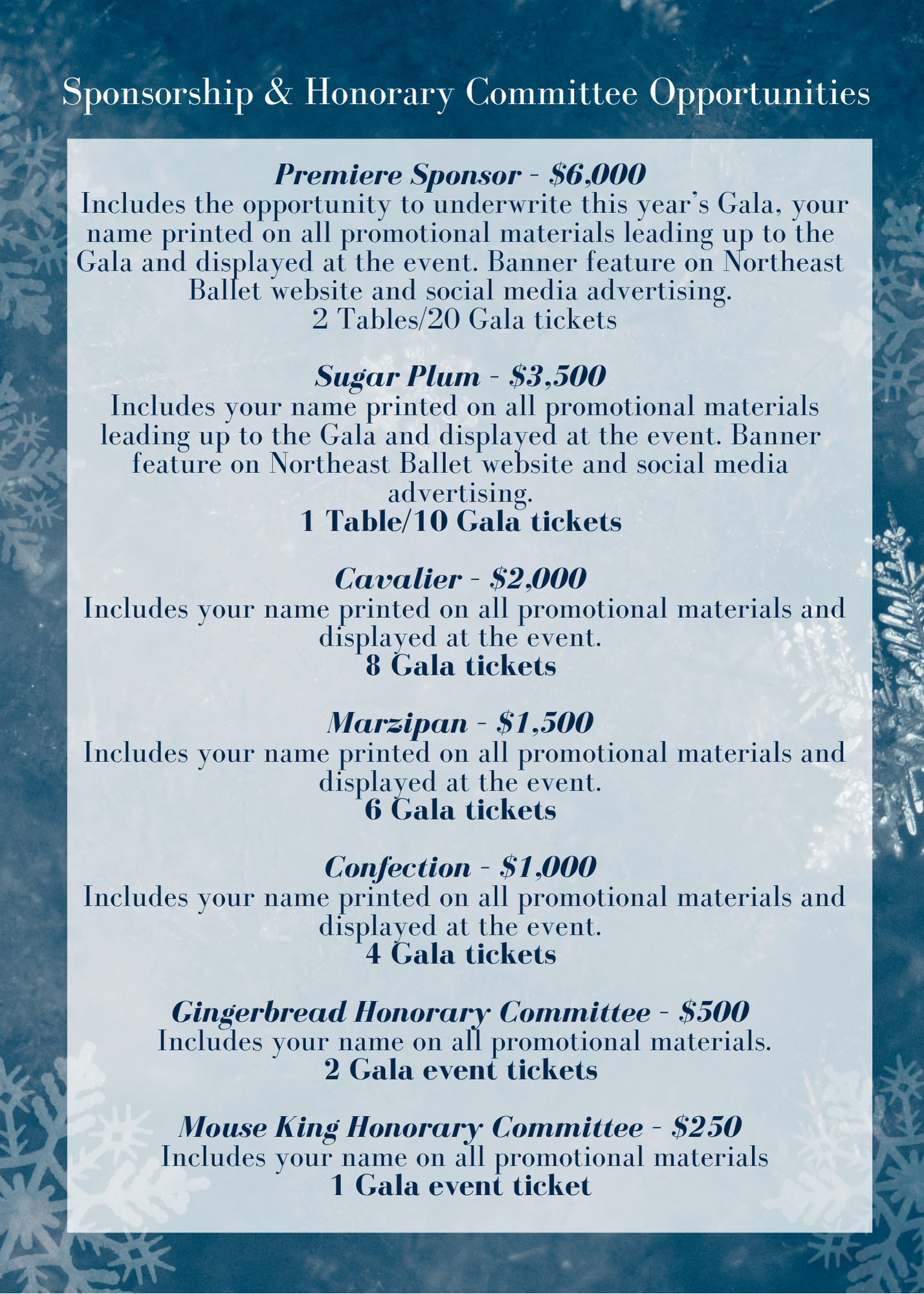 Sponsorship & Honorary Committee Opportunities

Premiere Sponsor - $6,000
Includes the opportunity to underwrite this year's Gala, your name printed on all promotional materials leading up to the Gala and displayed at the event. Banner feature on Northeast Ballet website and social media advertising.
2 Tables/20 Gala tickets

Sugar Plum - $3,500
Includes your name printed on all promotional materials leading up to the Gala and displayed at the event. Banner feature on Northeast Ballet website and social media advertising.
1 Table/10 Gala tickets

Cavalier - $2,000
Includes your name printed on all promotional materials and displayed at the event.
8 Gala tickets

Marzipan - $1,500
Includes your name printed on all promotional materials and displayed at the event.
6 Gala tickets

Confection - $1,000
Includes your name printed on all promotional materials and displayed at the event.
4 Gala tickets

Gingerbread Honorary Committee - $500
Includes your name on all promotional materials.
2 Gala event tickets

Mouse King Honorary Committee - $250
Includes your name on all promotional materials
1 Gala event ticket